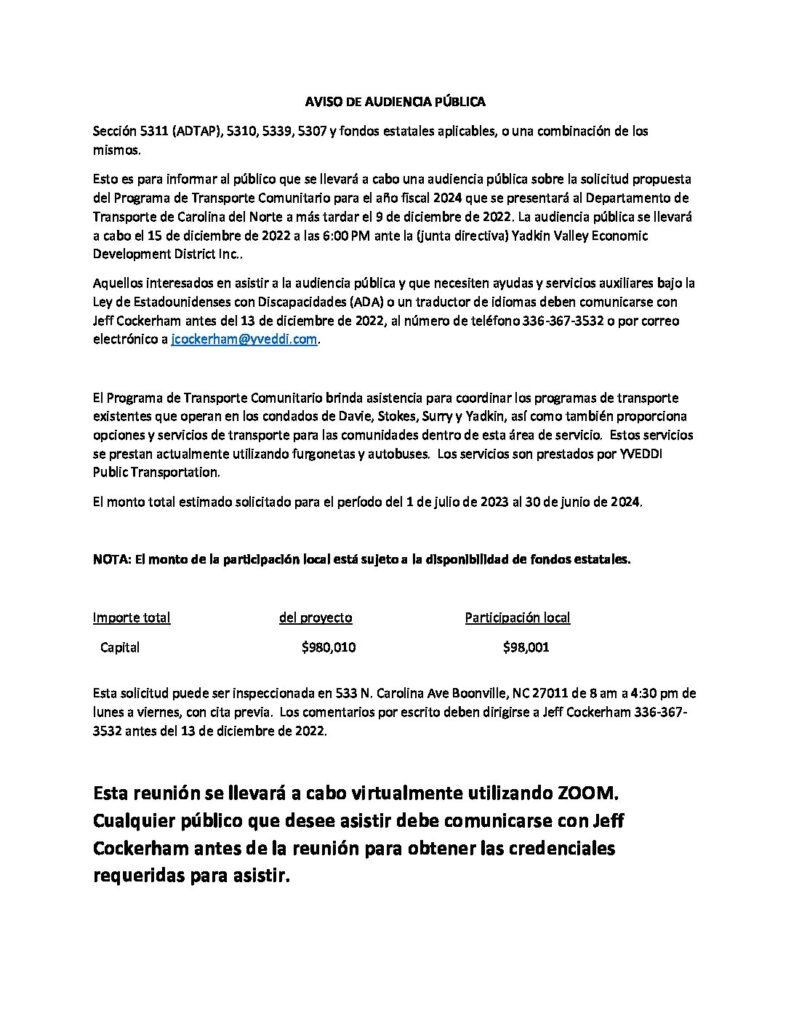 AVISO DE AUDIENCIA PÚBLICA

Sección 5311 (ADTAP), 5310, 5339, 5307 y fondos estatales aplicables, o una combinación de los mismos.

Esto es para informar al público que se llevará a cabo una audiencia pública sobre la solicitud propuesta del Programa de Transporte Comunitario para el año fiscal 2024 que se presentará al Departamento de Transporte de Carolina del Norte a más tardar el 9 de diciembre de 2022. La audiencia pública se llevará a cabo el 15 de diciembre de 2022 a las 6:00 PM ante la (junta directiva) Yadkin Valley Economic Development District Inc..

Aquellos interesados en asistir a la audiencia pública y que necesiten ayudas y servicios auxiliares bajo la Ley de Estadounidenses con Discapacidades (ADA) o un traductor de idiomas deben comunicarse con Jeff Cockerham antes del 13 de diciembre de 2022, al número de teléfono 336-367-3532 o por correo electrónico a jcockerham@yveddi.com.

El Programa de Transporte Comunitario brinda asistencia para coordinar los programas de transporte existentes que operan en los condados de Davie, Stokes, Surry y Yadkin, así como también proporciona opciones y servicios de transporte para las comunidades dentro de esta área de servicio. Estos servicios se prestan actualmente utilizando furgonetas y autobuses. Los servicios son prestados por YVEDDI Public Transportation.

El monto total estimado solicitado para el período del 1 de julio de 2023 al 30 de junio de 2024.

NOTA: El monto de la participación local está sujeto a la disponibilidad de fondos estatales.

| Importe total | del proyecto | Participación local |
|---|---|---|
| Capital | $980,010 | $98,001 |

Esta solicitud puede ser inspeccionada en 533 N. Carolina Ave Boonville, NC 27011 de 8 am a 4:30 pm de lunes a viernes, con cita previa. Los comentarios por escrito deben dirigirse a Jeff Cockerham 336-367-3532 antes del 13 de diciembre de 2022.

Esta reunión se llevará a cabo virtualmente utilizando ZOOM. Cualquier público que desee asistir debe comunicarse con Jeff Cockerham antes de la reunión para obtener las credenciales requeridas para asistir.